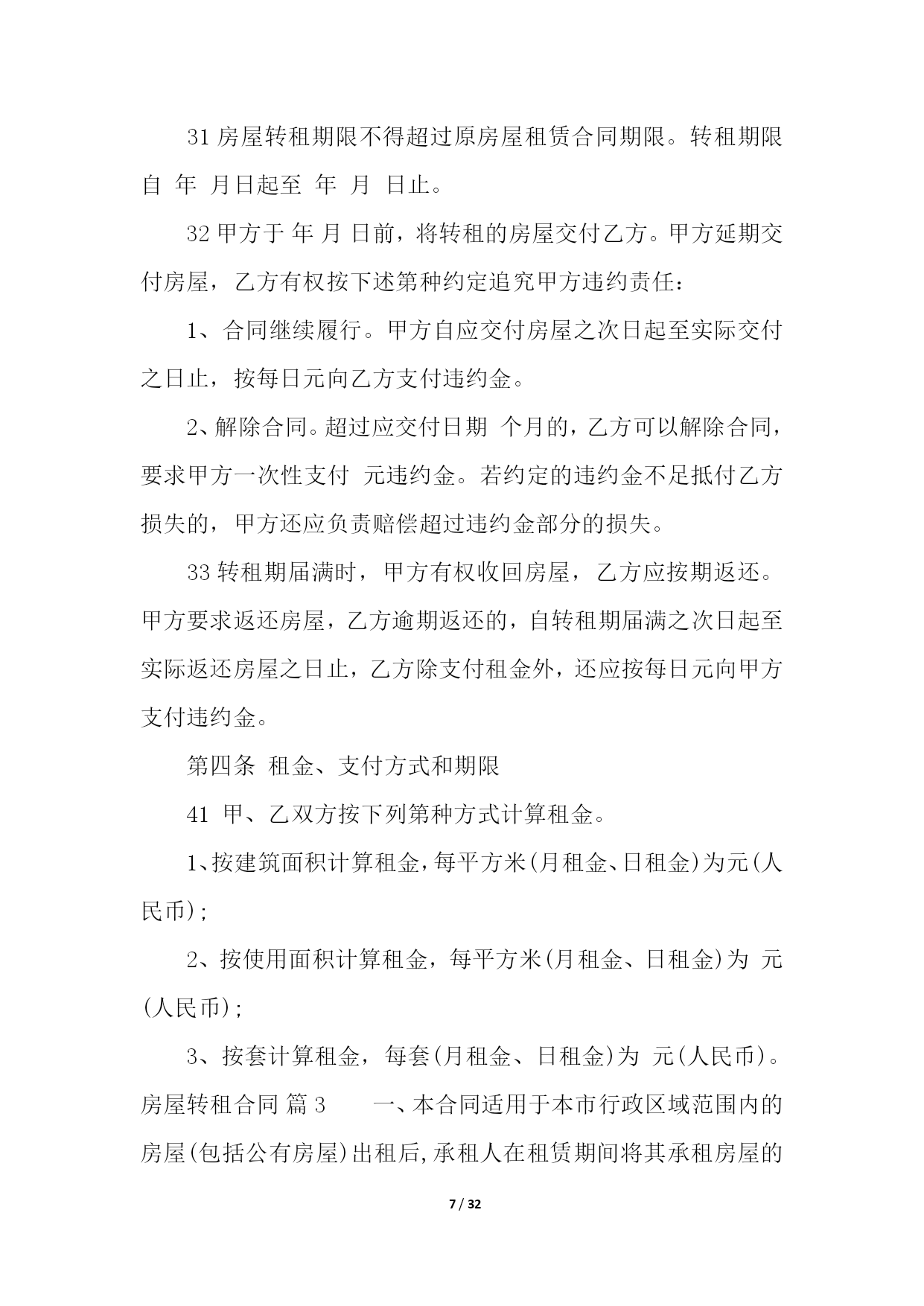 31 房屋转租期限不得超过原房屋租赁合同期限。转租期限自 年 月日起至 年 月 日止。

32 甲方于 年 月 日前，将转租的房屋交付乙方。甲方延期交付房屋，乙方有权按下述第种约定追究甲方违约责任：

1、合同继续履行。甲方自应交付房屋之次日起至实际交付之日止，按每日元向乙方支付违约金。

2、解除合同。超过应交付日期 个月的，乙方可以解除合同，要求甲方一次性支付 元违约金。若约定的违约金不足抵付乙方损失的，甲方还应负责赔偿超过违约金部分的损失。

33 转租期届满时，甲方有权收回房屋，乙方应按期返还。甲方要求返还房屋，乙方逾期返还的，自转租期届满之次日起至实际返还房屋之日止，乙方除支付租金外，还应按每日元向甲方支付违约金。

第四条 租金、支付方式和期限

41 甲、乙双方按下列第种方式计算租金。

1、按建筑面积计算租金，每平方米(月租金、日租金)为元(人民币)；

2、按使用面积计算租金，每平方米(月租金、日租金)为 元(人民币)；

3、按套计算租金，每套(月租金、日租金)为 元(人民币)。房屋转租合同 篇 3 一、本合同适用于本市行政区域范围内的房屋(包括公有房屋)出租后，承租人在租赁期间将其承租房屋的

7 / 32